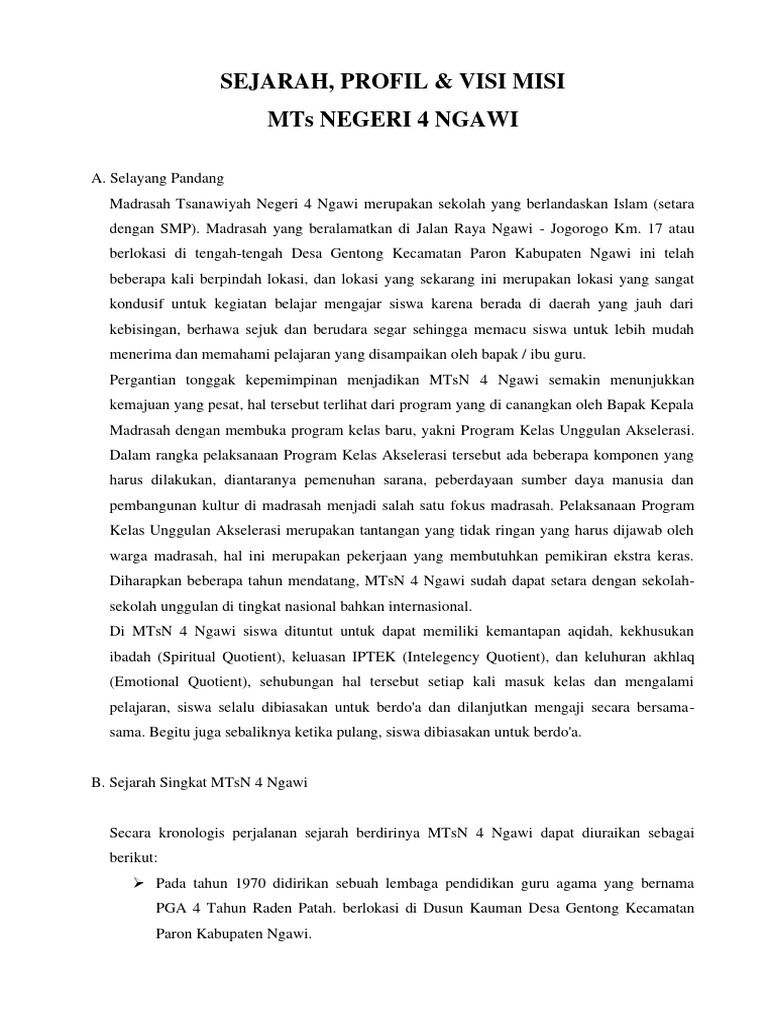 SEJARAH, PROFIL & VISI MISI
MTs NEGERI 4 NGAWI

A. Selayang Pandang

Madrasah Tsanawiyah Negeri 4 Ngawi merupakan sekolah yang berlandaskan Islam (setara dengan SMP). Madrasah yang beralamatkan di Jalan Raya Ngawi - Jogorogo Km. 17 atau berlokasi di tengah-tengah Desa Gentong Kecamatan Paron Kabupaten Ngawi ini telah beberapa kali berpindah lokasi, dan lokasi yang sekarang ini merupakan lokasi yang sangat kondusif untuk kegiatan belajar mengajar siswa karena berada di daerah yang jauh dari kebisingan, berhawa sejuk dan berudara segar sehingga memacu siswa untuk lebih mudah menerima dan memahami pelajaran yang disampaikan oleh bapak / ibu guru.

Pergantian tonggak kepemimpinan menjadikan MTsN 4 Ngawi semakin menunjukkan kemajuan yang pesat, hal tersebut terlihat dari program yang di canangkan oleh Bapak Kepala Madrasah dengan membuka program kelas baru, yakni Program Kelas Unggulan Akselerasi. Dalam rangka pelaksanaan Program Kelas Akselerasi tersebut ada beberapa komponen yang harus dilakukan, diantaranya pemenuhan sarana, peberdayaan sumber daya manusia dan pembangunan kultur di madrasah menjadi salah satu fokus madrasah. Pelaksanaan Program Kelas Unggulan Akselerasi merupakan tantangan yang tidak ringan yang harus dijawab oleh warga madrasah, hal ini merupakan pekerjaan yang membutuhkan pemikiran ekstra keras. Diharapkan beberapa tahun mendatang, MTsN 4 Ngawi sudah dapat setara dengan sekolah-sekolah unggulan di tingkat nasional bahkan internasional.

Di MTsN 4 Ngawi siswa dituntut untuk dapat memiliki kemantapan aqidah, kekhusukan ibadah (Spiritual Quotient), keluasan IPTEK (Intelegency Quotient), dan keluhuran akhlaq (Emotional Quotient), sehubungan hal tersebut setiap kali masuk kelas dan mengalami pelajaran, siswa selalu dibiasakan untuk berdo'a dan dilanjutkan mengaji secara bersama-sama. Begitu juga sebaliknya ketika pulang, siswa dibiasakan untuk berdo'a.

B. Sejarah Singkat MTsN 4 Ngawi

Secara kronologis perjalanan sejarah berdirinya MTsN 4 Ngawi dapat diuraikan sebagai berikut:

➢ Pada tahun 1970 didirikan sebuah lembaga pendidikan guru agama yang bernama PGA 4 Tahun Raden Patah. berlokasi di Dusun Kauman Desa Gentong Kecamatan Paron Kabupaten Ngawi.